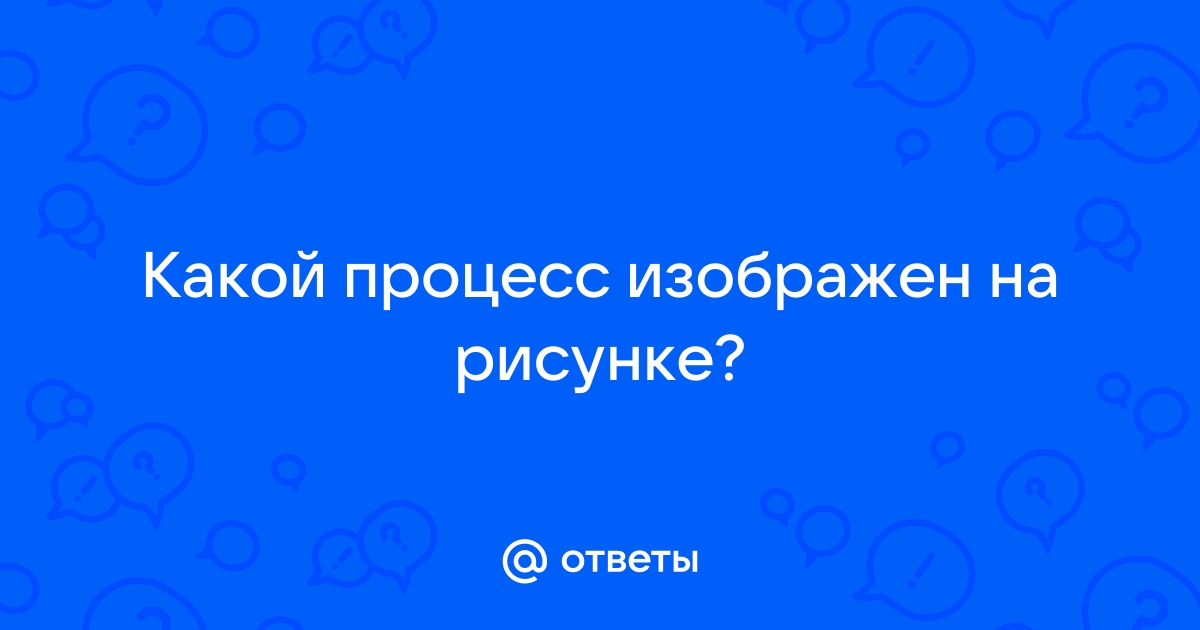 Какой процесс изображен на рисунке?

@ ответы